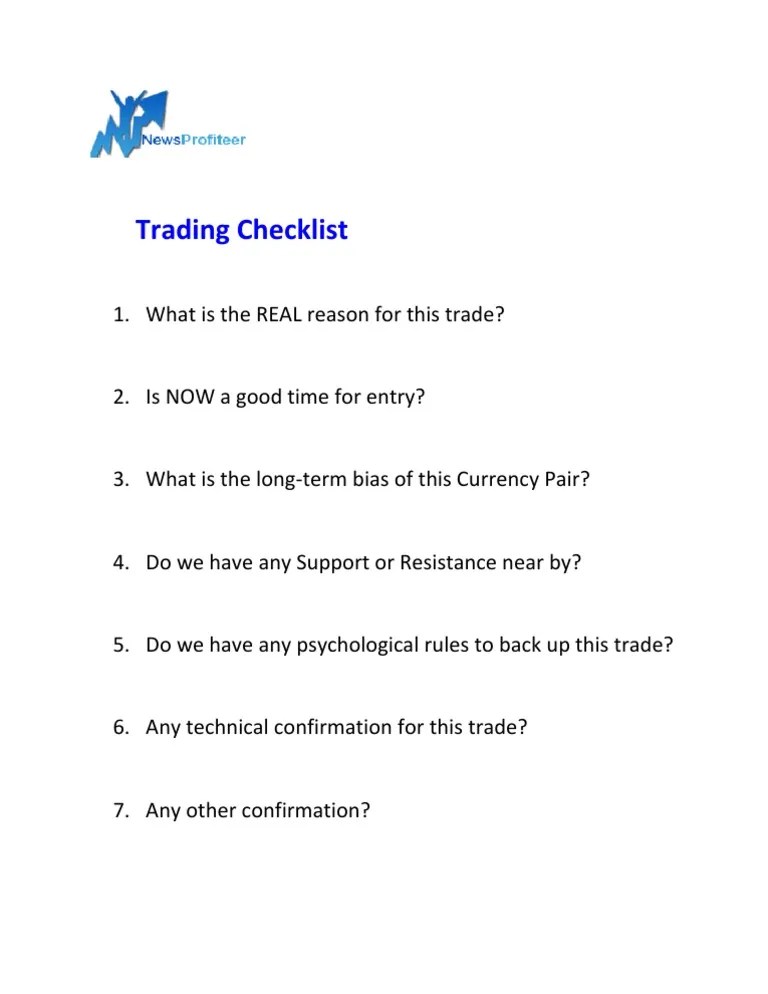 NewsProfiteer

Trading Checklist

1. What is the REAL reason for this trade?

2. Is NOW a good time for entry?

3. What is the long-term bias of this Currency Pair?

4. Do we have any Support or Resistance near by?

5. Do we have any psychological rules to back up this trade?

6. Any technical confirmation for this trade?

7. Any other confirmation?